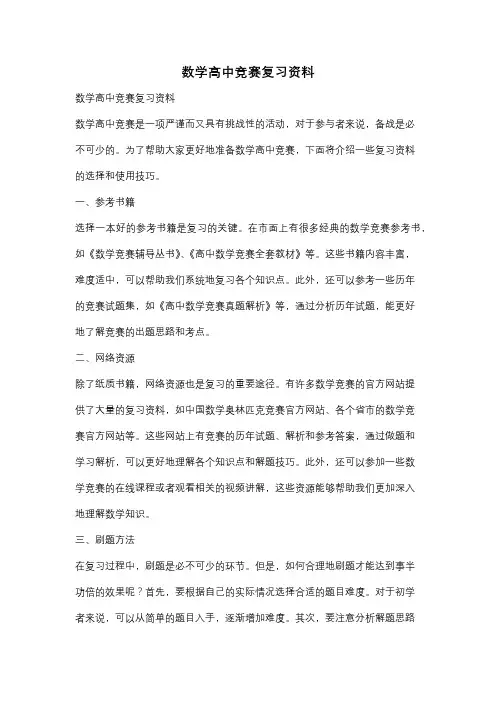 数学高中竞赛复习资料

数学高中竞赛复习资料

数学高中竞赛是一项严谨而又具有挑战性的活动，对于参与者来说，备战是必不可少的。为了帮助大家更好地准备数学高中竞赛，下面将介绍一些复习资料的选择和使用技巧。

一、参考书籍

选择一本好的参考书籍是复习的关键。在市面上有很多经典的数学竞赛参考书，如《数学竞赛辅导丛书》、《高中数学竞赛全套教材》等。这些书籍内容丰富，难度适中，可以帮助我们系统地复习各个知识点。此外，还可以参考一些历年的竞赛试题集，如《高中数学竞赛真题解析》等，通过分析历年试题，能更好地了解竞赛的出题思路和考点。

二、网络资源

除了纸质书籍，网络资源也是复习的重要途径。有许多数学竞赛的官方网站提供了大量的复习资料，如中国数学奥林匹克竞赛官方网站、各个省市的数学竞赛官方网站等。这些网站上有竞赛的历年试题、解析和参考答案，通过做题和学习解析，可以更好地理解各个知识点和解题技巧。此外，还可以参加一些数学竞赛的在线课程或者观看相关的视频讲解，这些资源能够帮助我们更加深入地理解数学知识。

三、刷题方法

在复习过程中，刷题是必不可少的环节。但是，如何合理地刷题才能达到事半功倍的效果呢？首先，要根据自己的实际情况选择合适的题目难度。对于初学者来说，可以从简单的题目入手，逐渐增加难度。其次，要注意分析解题思路